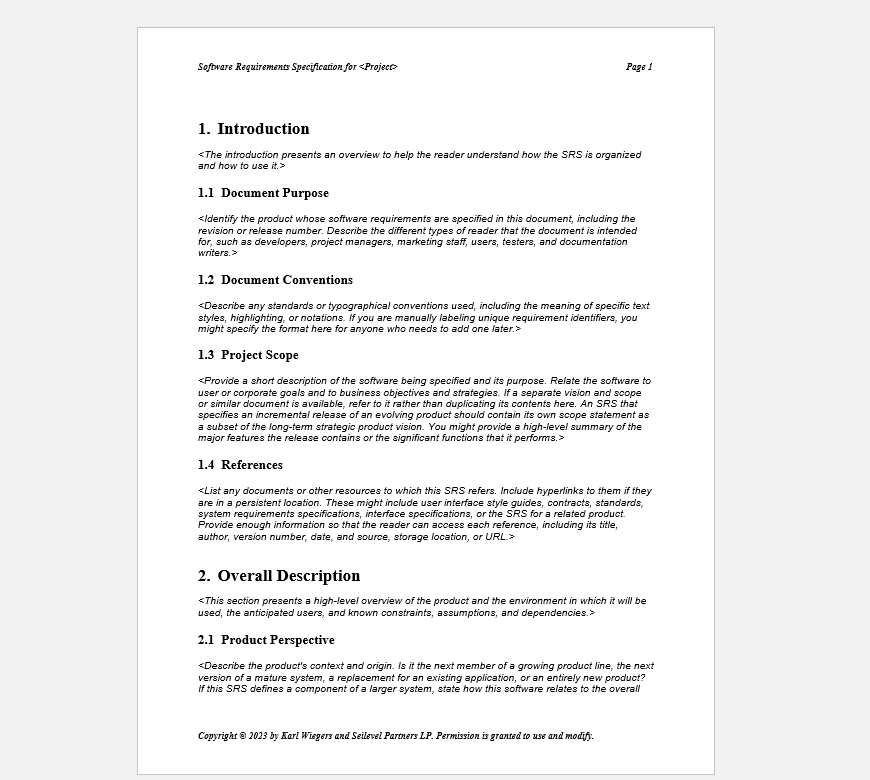 Software Requirements Specification for <Project> Page 1

1. Introduction

<The introduction presents an overview to help the reader understand how the SRS is organized and how to use it.>

1.1 Document Purpose

<Identify the product whose software requirements are specified in this document, including the revision or release number. Describe the different types of reader that the document is intended for, such as developers, project managers, marketing staff, users, testers, and documentation writers.>

1.2 Document Conventions

<Describe any standards or typographical conventions used, including the meaning of specific text styles, highlighting, or notations. If you are manually labeling unique requirement identifiers, you might specify the format here for anyone who needs to add one later.>

1.3 Project Scope

<Provide a short description of the software being specified and its purpose. Relate the software to user or corporate goals and to business objectives and strategies. If a separate vision and scope or similar document is available, refer to it rather than duplicating its contents here. An SRS that specifies an incremental release of an evolving product should contain its own scope statement as a subset of the long-term strategic product vision. You might provide a high-level summary of the major features the release contains or the significant functions that it performs.>

1.4 References

<List any documents or other resources to which this SRS refers. Include hyperlinks to them if they are in a persistent location. These might include user interface style guides, contracts, standards, system requirements specifications, interface specifications, or the SRS for a related product. Provide enough information so that the reader can access each reference, including its title, author, version number, date, and source, storage location, or URL.>

2. Overall Description

<This section presents a high-level overview of the product and the environment in which it will be used, the anticipated users, and known constraints, assumptions, and dependencies.>

2.1 Product Perspective

<Describe the product's context and origin. Is it the next member of a growing product line, the next version of a mature system, a replacement for an existing application, or an entirely new product? If this SRS defines a component of a larger system, state how this software relates to the overall

Copyright © 2023 by Karl Wiegers and Seilevel Partners LP. Permission is granted to use and modify.